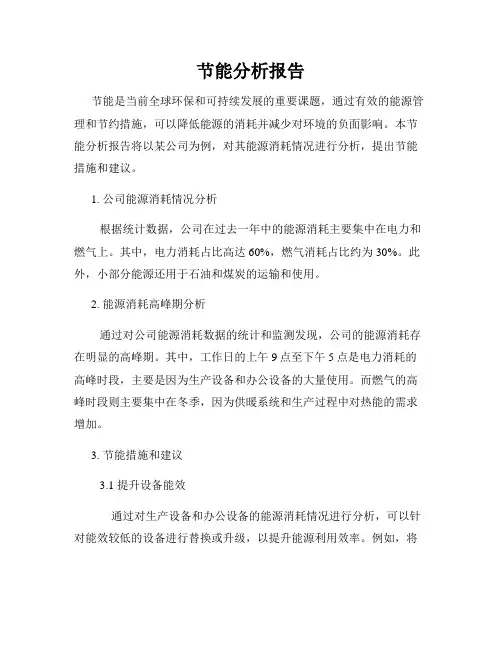 节能分析报告

节能是当前全球环保和可持续发展的重要课题，通过有效的能源管理和节约措施，可以降低能源的消耗并减少对环境的负面影响。本节能分析报告将以某公司为例，对其能源消耗情况进行分析，提出节能措施和建议。

1. 公司能源消耗情况分析

根据统计数据，公司在过去一年中的能源消耗主要集中在电力和燃气上。其中，电力消耗占比高达 60%，燃气消耗占比约为 30%。此外，小部分能源还用于石油和煤炭的运输和使用。

2. 能源消耗高峰期分析

通过对公司能源消耗数据的统计和监测发现，公司的能源消耗存在明显的高峰期。其中，工作日的上午 9 点至下午 5 点是电力消耗的高峰时段，主要是因为生产设备和办公设备的大量使用。而燃气的高峰时段则主要集中在冬季，因为供暖系统和生产过程中对热能的需求增加。

3. 节能措施和建议

3.1 提升设备能效

通过对生产设备和办公设备的能源消耗情况进行分析，可以针对能效较低的设备进行替换或升级，以提升能源利用效率。例如，将